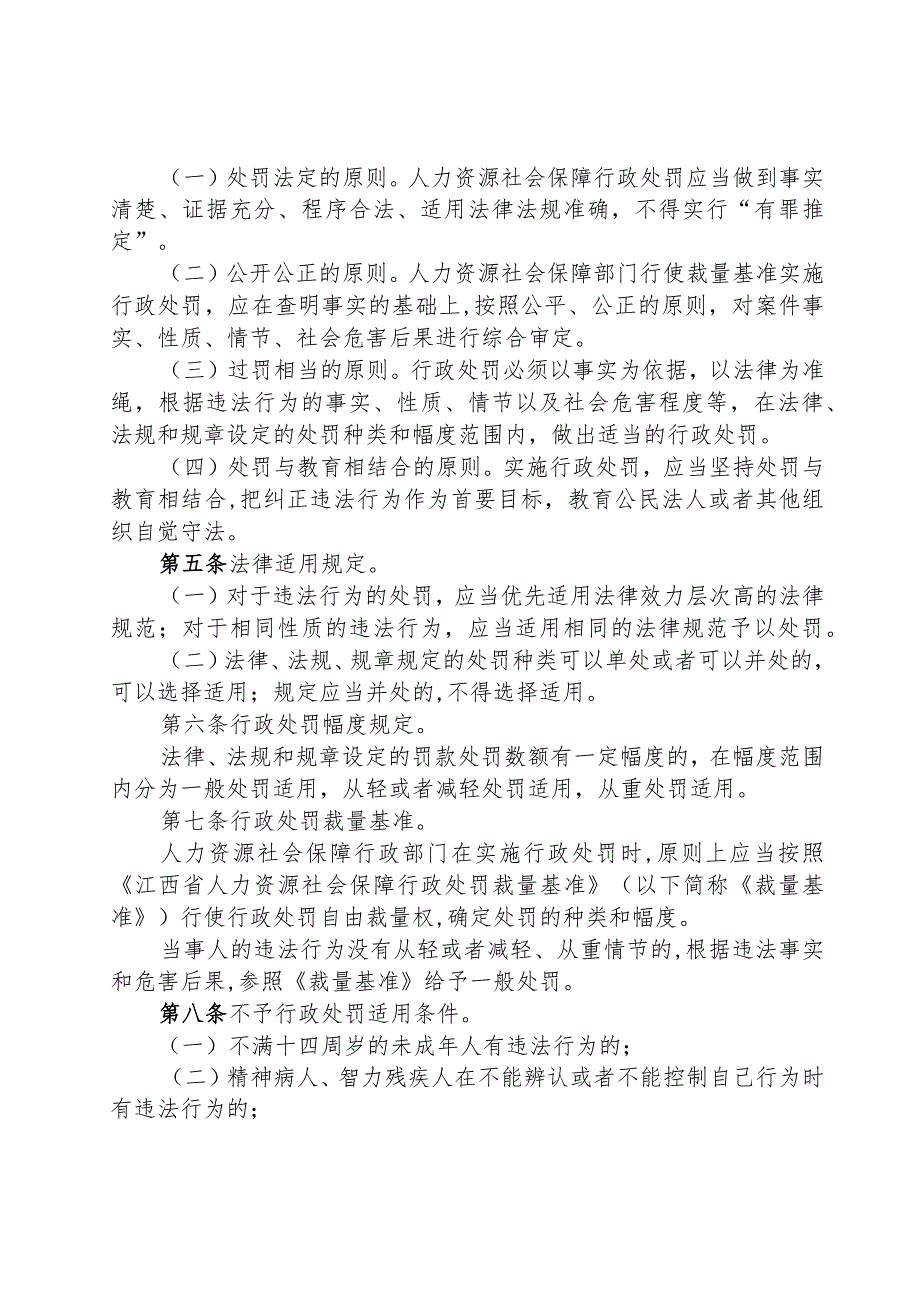 （一）处罚法定的原则。人力资源社会保障行政处罚应当做到事实清楚、证据充分、程序合法、适用法律法规准确，不得实行“有罪推定”。

（二）公开公正的原则。人力资源社会保障部门行使裁量基准实施行政处罚，应在查明事实的基础上,按照公平、公正的原则，对案件事实、性质、情节、社会危害后果进行综合审定。

（三）过罚相当的原则。行政处罚必须以事实为依据，以法律为准绳，根据违法行为的事实、性质、情节以及社会危害程度等，在法律、法规和规章设定的处罚种类和幅度范围内，做出适当的行政处罚。

（四）处罚与教育相结合的原则。实施行政处罚，应当坚持处罚与教育相结合,把纠正违法行为作为首要目标，教育公民法人或者其他组织自觉守法。

第五条法律适用规定。

（一）对于违法行为的处罚，应当优先适用法律效力层次高的法律规范；对于相同性质的违法行为，应当适用相同的法律规范予以处罚。

（二）法律、法规、规章规定的处罚种类可以单处或者可以并处的，可以选择适用；规定应当并处的,不得选择适用。

第六条行政处罚幅度规定。

法律、法规和规章设定的罚款处罚数额有一定幅度的，在幅度范围内分为一般处罚适用，从轻或者减轻处罚适用，从重处罚适用。

第七条行政处罚裁量基准。

人力资源社会保障行政部门在实施行政处罚时,原则上应当按照《江西省人力资源社会保障行政处罚裁量基准》（以下简称《裁量基准》）行使行政处罚自由裁量权,确定处罚的种类和幅度。

当事人的违法行为没有从轻或者减轻、从重情节的,根据违法事实和危害后果,参照《裁量基准》给予一般处罚。

第八条不予行政处罚适用条件。

（一）不满十四周岁的未成年人有违法行为的；

（二）精神病人、智力残疾人在不能辨认或者不能控制自己行为时有违法行为的；